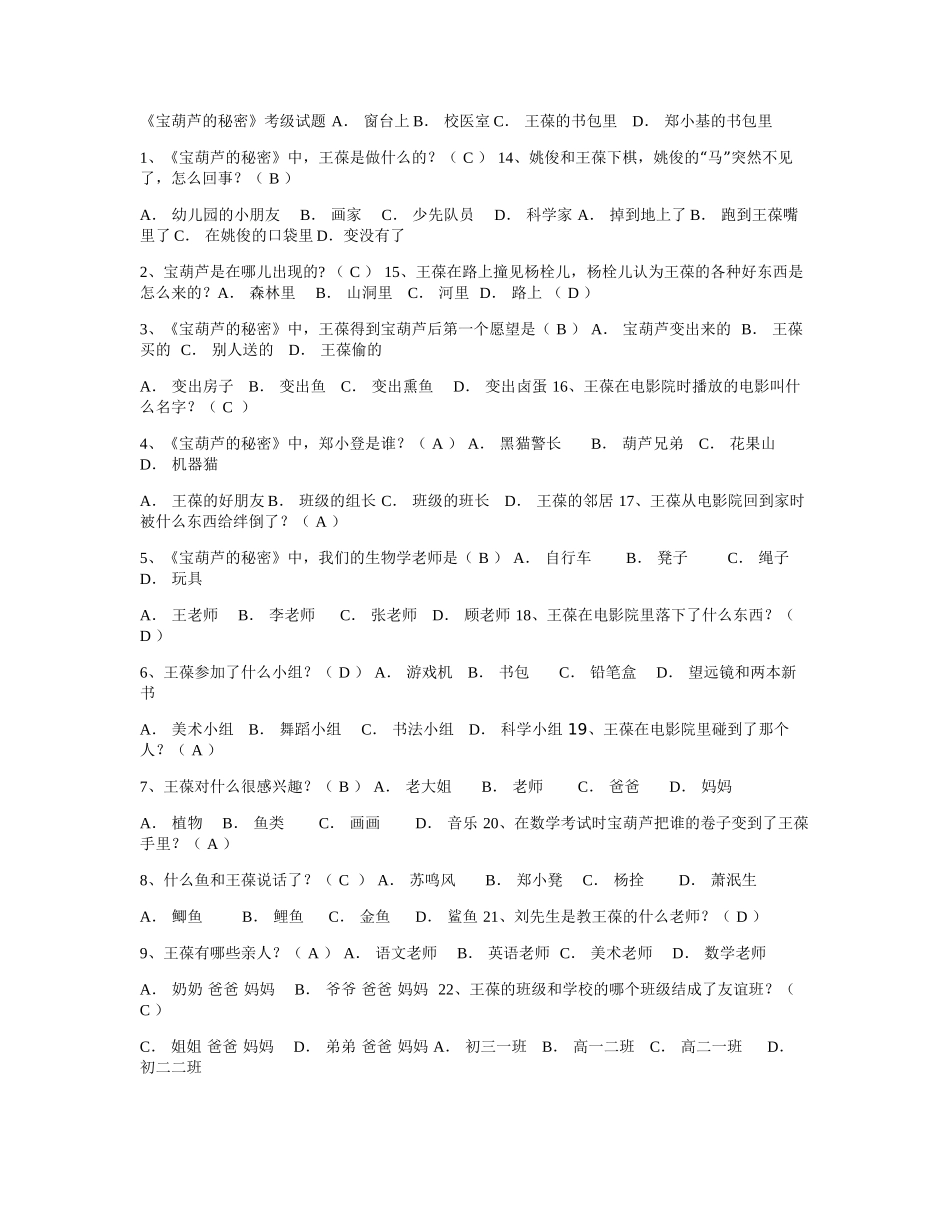 《宝葫芦的秘密》考级试题 A． 窗台上 B． 校医室 C． 王葆的书包里 D． 郑小基的书包里

1、《宝葫芦的秘密》中，王葆是做什么的？（ C ） 14、姚俊和王葆下棋，姚俊的“马”突然不见了，怎么回事？（ B ）

A． 幼儿园的小朋友 B． 画家 C． 少先队员 D． 科学家 A． 掉到地上了 B． 跑到王葆嘴里了 C． 在姚俊的口袋里 D． 变没有了

2、宝葫芦是在哪儿出现的？（ C ） 15、王葆在路上撞见杨栓儿，杨栓儿认为王葆的各种好东西是怎么来的？ A． 森林里 B． 山洞里 C． 河里 D． 路上 （ D ）

3、《宝葫芦的秘密》中，王葆得到宝葫芦后第一个愿望是（ B ） A． 宝葫芦变出来的 B． 王葆买的 C． 别人送的 D． 王葆偷的

A． 变出房子 B． 变出鱼 C． 变出熏鱼 D． 变出卤蛋 16、王葆在电影院时播放的电影叫什么名字？（ C ）

4、《宝葫芦的秘密》中，郑小登是谁？（ A ） A． 黑猫警长 B． 葫芦兄弟 C． 花果山 D． 机器猫

A． 王葆的好朋友 B． 班级的组长 C． 班级的班长 D． 王葆的邻居 17、王葆从电影院回到家时被什么东西给绊倒了？（ A ）

5、《宝葫芦的秘密》中，我们的生物学老师是（ B ） A． 自行车 B． 凳子 C． 绳子 D． 玩具

A． 王老师 B． 李老师 C． 张老师 D． 顾老师 18、王葆在电影院里落下了什么东西？（ D ）

6、王葆参加了什么小组？（ D ） A． 游戏机 B． 书包 C． 铅笔盒 D． 望远镜和两本新书

A． 美术小组 B． 舞蹈小组 C． 书法小组 D． 科学小组 19、王葆在电影院里碰到了那个人？（ A ）

7、王葆对什么很感兴趣？（ B ） A． 老大姐 B． 老师 C． 爸爸 D． 妈妈

A． 植物 B． 鱼类 C． 画画 D． 音乐 20、在数学考试时宝葫芦把谁的卷子变到了王葆手里？（ A ）

8、什么鱼和王葆说话了？（ C ） A． 苏鸣风 B． 郑小凳 C． 杨拴 D． 萧泯生

A． 鲫鱼 B． 鲤鱼 C． 金鱼 D． 鲨鱼 21、刘先生是教王葆的什么老师？（ D ）

9、王葆有哪些亲人？（ A ） A． 语文老师 B． 英语老师 C． 美术老师 D． 数学老师

A． 奶奶 爸爸 妈妈 B． 爷爷 爸爸 妈妈 22、王葆的班级和学校的哪个班级结成了友谊班？（ C ）

C． 姐姐 爸爸 妈妈 D． 弟弟 爸爸 妈妈 A． 初三一班 B． 高一二班 C． 高二一班 D． 初二二班